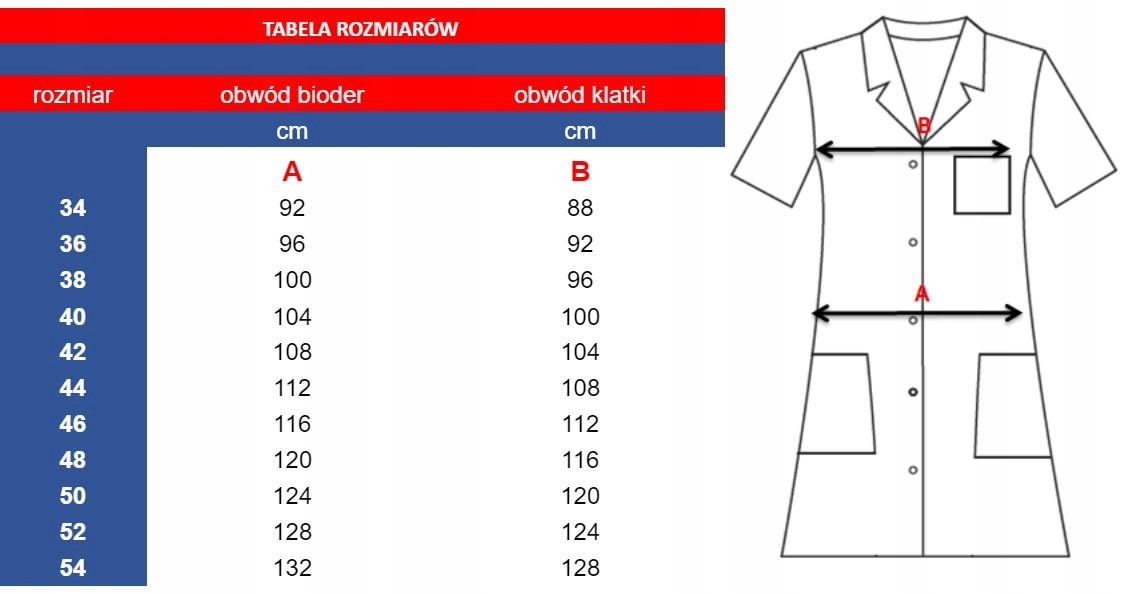 TABELA ROZMIARÓW

| rozmiar | obwód bioder | obwód klatki |
|---|---|---|
| | cm | cm |
| | A | B |
| 34 | 92 | 88 |
| 36 | 96 | 92 |
| 38 | 100 | 96 |
| 40 | 104 | 100 |
| 42 | 108 | 104 |
| 44 | 112 | 108 |
| 46 | 116 | 112 |
| 48 | 120 | 116 |
| 50 | 124 | 120 |
| 52 | 128 | 124 |
| 54 | 132 | 128 |

B

A